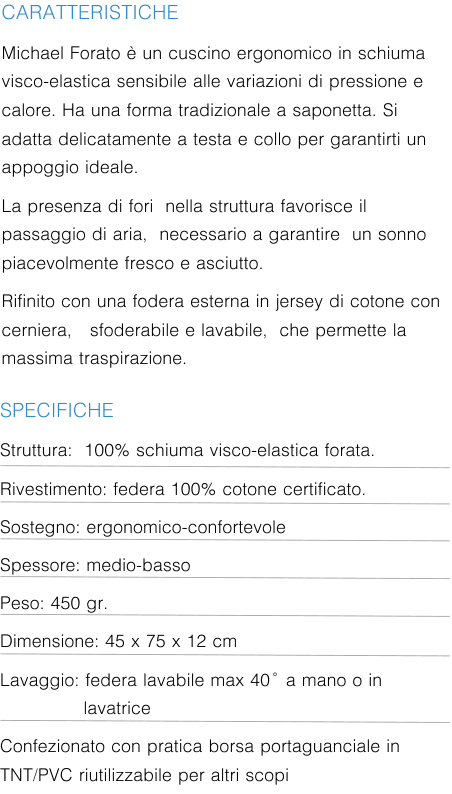 CARATTERISTICHE

Michael Forato è un cuscino ergonomico in schiuma visco-elastica sensibile alle variazioni di pressione e calore. Ha una forma tradizionale a saponetta. Si adatta delicatamente a testa e collo per garantirti un appoggio ideale.

La presenza di fori nella struttura favorisce il passaggio di aria, necessario a garantire un sonno piacevolmente fresco e asciutto.

Rifinito con una fodera esterna in jersey di cotone con cerniera, sfoderabile e lavabile, che permette la massima traspirazione.

SPECIFICHE

Struttura: 100% schiuma visco-elastica forata.

Rivestimento: federa 100% cotone certificato.

Sostegno: ergonomico-confortevole

Spessore: medio-basso

Peso: 450 gr.

Dimensione: 45 x 75 x 12 cm

Lavaggio: federa lavabile max 40° a mano o in lavatrice

Confezionato con pratica borsa portaguanciale in TNT/PVC riutilizzabile per altri scopi